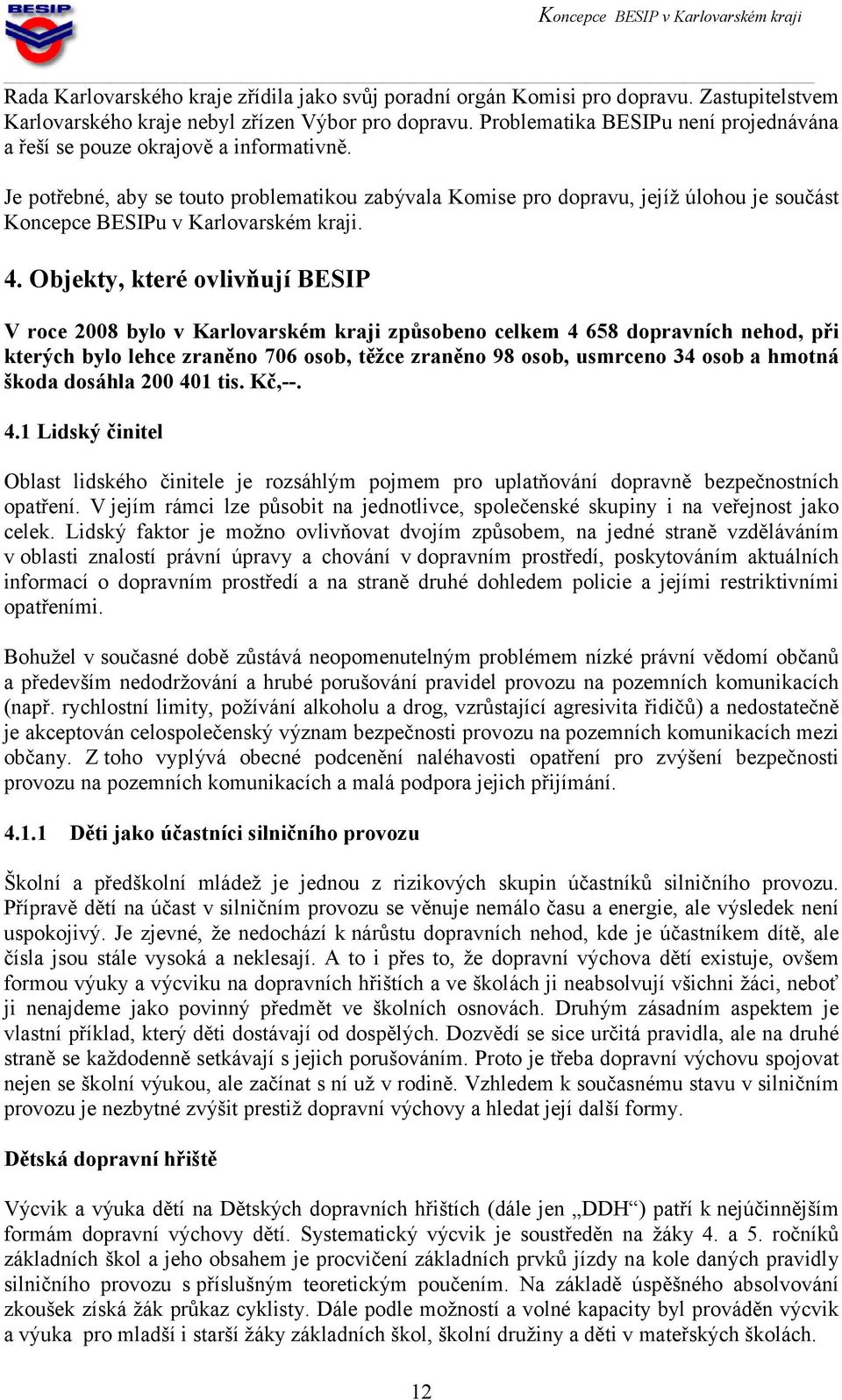 BESIP

Koncepce BESIP v Karlovarském kraji

Rada Karlovarského kraje zřídila jako svůj poradní orgán Komisi pro dopravu. Zastupitelstvem Karlovarského kraje nebyl zřízen Výbor pro dopravu. Problematika BESIPu není projednávána a řeší se pouze okrajově a informativně.

Je potřebné, aby se touto problematikou zabývala Komise pro dopravu, jejíž úlohou je součást Koncepce BESIPu v Karlovarském kraji.

4. Objekty, které ovlivňují BESIP

V roce 2008 bylo v Karlovarském kraji způsobeno celkem 4 658 dopravních nehod, při kterých bylo lehce zraněno 706 osob, těžce zraněno 98 osob, usmrceno 34 osob a hmotná škoda dosáhla 200 401 tis. Kč,--.

4.1 Lidský činitel

Oblast lidského činitele je rozsáhlým pojmem pro uplatňování dopravně bezpečnostních opatření. V jejím rámci lze působit na jednotlivce, společenské skupiny i na veřejnost jako celek. Lidský faktor je možno ovlivňovat dvojím způsobem, na jedné straně vzděláváním v oblasti znalostí právní úpravy a chování v dopravním prostředí, poskytováním aktuálních informací o dopravním prostředí a na straně druhé dohledem policie a jejími restriktivními opatřeními.

Bohužel v současné době zůstává neopomenutelným problémem nízké právní vědomí občanů a především nedodržování a hrubé porušování pravidel provozu na pozemních komunikacích (např. rychlostní limity, požívání alkoholu a drog, vzrůstající agresivita řidičů) a nedostatečně je akceptován celospolečenský význam bezpečnosti provozu na pozemních komunikacích mezi občany. Z toho vyplývá obecné podcenění naléhavosti opatření pro zvýšení bezpečnosti provozu na pozemních komunikacích a malá podpora jejich přijímání.

4.1.1 Děti jako účastníci silničního provozu

Školní a předškolní mládež je jednou z rizikových skupin účastníků silničního provozu. Přípravě dětí na účast v silničním provozu se věnuje nemálo času a energie, ale výsledek není uspokojivý. Je zjevné, že nedochází k nárůstu dopravních nehod, kde je účastníkem dítě, ale čísla jsou stále vysoká a neklesají. A to i přes to, že dopravní výchova dětí existuje, ovšem formou výuky a výcviku na dopravních hřištích a ve školách ji neabsolvují všichni žáci, neboť ji nenajdeme jako povinný předmět ve školních osnovách. Druhým zásadním aspektem je vlastní příklad, který děti dostávají od dospělých. Dozvědí se sice určitá pravidla, ale na druhé straně se každodenně setkávají s jejich porušováním. Proto je třeba dopravní výchovu spojovat nejen se školní výukou, ale začínat s ní už v rodině. Vzhledem k současnému stavu v silničním provozu je nezbytné zvýšit prestiž dopravní výchovy a hledat její další formy.

Dětská dopravní hřiště

Výcvik a výuka dětí na Dětských dopravních hřištích (dále jen „DDH“) patří k nejúčinnějším formám dopravní výchovy dětí. Systematický výcvik je soustředěn na žáky 4. a 5. ročníků základních škol a jeho obsahem je procvičení základních prvků jízdy na kole daných pravidly silničního provozu s příslušným teoretickým poučením. Na základě úspěšného absolvování zkoušek získá žák průkaz cyklisty. Dále podle možností a volné kapacity byl prováděn výcvik a výuka pro mladší i starší žáky základních škol, školní družiny a děti v mateřských školách.

12